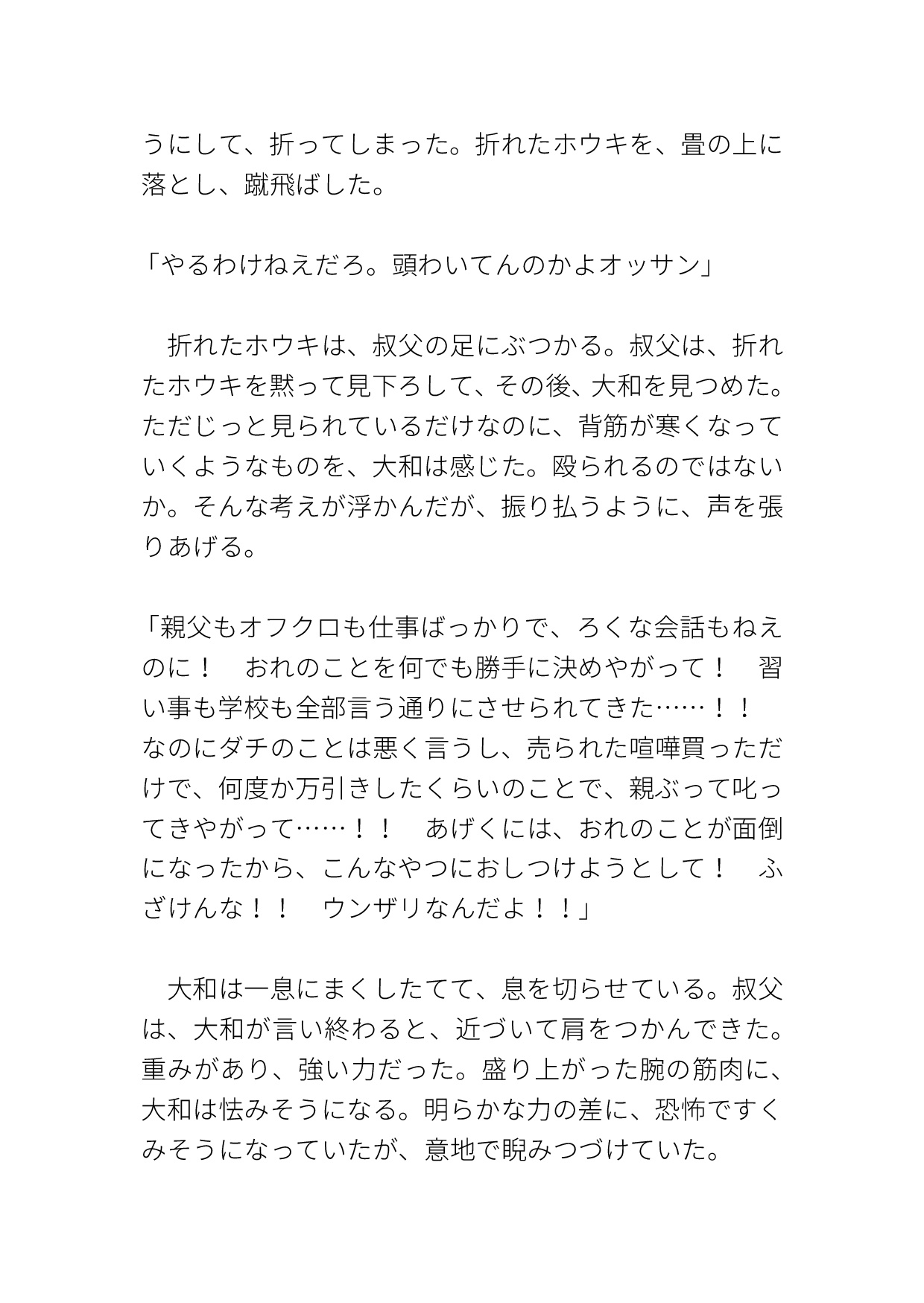 うにして、折ってしまった。折れたホウキを、畳の上に落とし、蹴飛ばした。

「やるわけねえだろ。頭わいてんのかよオッサン」

　折れたホウキは、叔父の足にぶつかる。叔父は、折れたホウキを黙って見下ろして、その後、大和を見つめた。ただじっと見られているだけなのに、背筋が寒くなっていくようなものを、大和は感じた。殴られるのではないか。そんな考えが浮かんだが、振り払うように、声を張りあげる。

「親父もオフクロも仕事ばっかりで、ろくな会話もねえのに！　おれのことを何でも勝手に決めやがって！　習い事も学校も全部言う通りにさせられてきた……！！　なのにダチのことは悪く言うし、売られた喧嘩買っただけで、何度か万引きしたくらいのことで、親ぶって叱ってきやがって……！！　あげくには、おれのことが面倒になったから、こんなやつにおしつけようとして！　ふざけんな！！　ウンザリなんだよ！！」

　大和は一息にまくしたてて、息を切らせている。叔父は、大和が言い終わると、近づいて肩をつかんできた。重みがあり、強い力だった。盛り上がった腕の筋肉に、大和は怯みそうになる。明らかな力の差に、恐怖ですくみそうになっていたが、意地で睨みつづけていた。